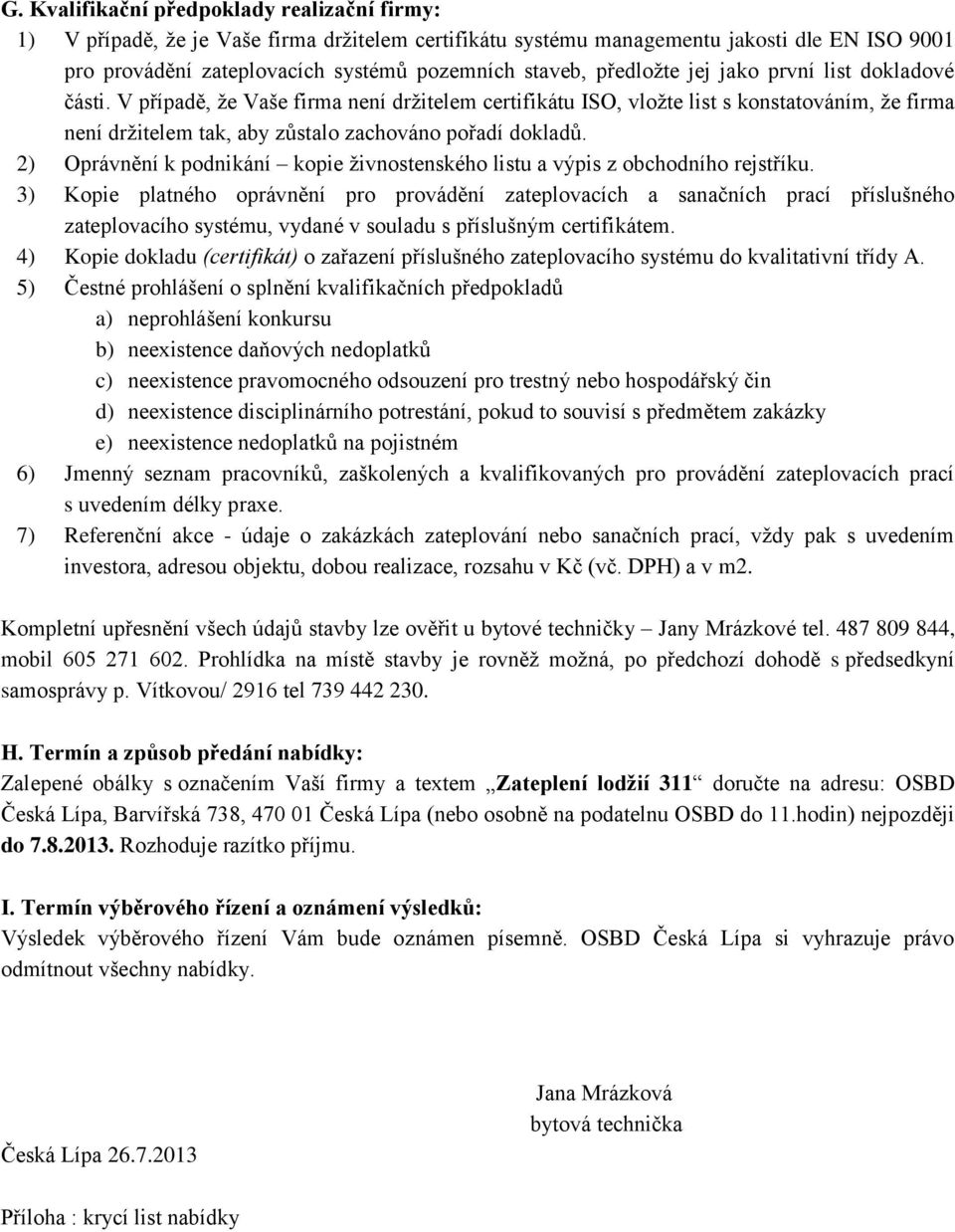 G. Kvalifikační předpoklady realizační firmy:

1) V případě, že je Vaše firma držitelem certifikátu systému managementu jakosti dle EN ISO 9001 pro provádění zateplovacích systémů pozemních staveb, předložte jej jako první list dokladové části. V případě, že Vaše firma není držitelem certifikátu ISO, vložte list s konstatováním, že firma není držitelem tak, aby zůstalo zachováno pořadí dokladů.
2) Oprávnění k podnikání – kopie živnostenského listu a výpis z obchodního rejstříku.
3) Kopie platného oprávnění pro provádění zateplovacích a sanačních prací příslušného zateplovacího systému, vydané v souladu s příslušným certifikátem.
4) Kopie dokladu (certifikát) o zařazení příslušného zateplovacího systému do kvalitativní třídy A.
5) Čestné prohlášení o splnění kvalifikačních předpokladů
a) neprohlášení konkursu
b) neexistence daňových nedoplatků
c) neexistence pravomocného odsouzení pro trestný nebo hospodářský čin
d) neexistence disciplinárního potrestání, pokud to souvisí s předmětem zakázky
e) neexistence nedoplatků na pojistném
6) Jmenný seznam pracovníků, zaškolených a kvalifikovaných pro provádění zateplovacích prací s uvedením délky praxe.
7) Referenční akce - údaje o zakázkách zateplování nebo sanačních prací, vždy pak s uvedením investora, adresou objektu, dobou realizace, rozsahu v Kč (vč. DPH) a v m2.

Kompletní upřesnění všech údajů stavby lze ověřit u bytové techničky – Jany Mrázkové tel. 487 809 844, mobil 605 271 602. Prohlídka na místě stavby je rovněž možná, po předchozí dohodě s předsedkyní samosprávy p. Vítkovou/ 2916 tel 739 442 230.

H. Termín a způsob předání nabídky:
Zalepené obálky s označením Vaší firmy a textem „Zateplení lodžií 311“ doručte na adresu: OSBD Česká Lípa, Barvířská 738, 470 01 Česká Lípa (nebo osobně na podatelnu OSBD do 11.hodin) nejpozději do 7.8.2013. Rozhoduje razítko příjmu.

I. Termín výběrového řízení a oznámení výsledků:
Výsledek výběrového řízení Vám bude oznámen písemně. OSBD Česká Lípa si vyhrazuje právo odmítnout všechny nabídky.

Jana Mrázková
bytová technička

Česká Lípa 26.7.2013

Příloha : krycí list nabídky